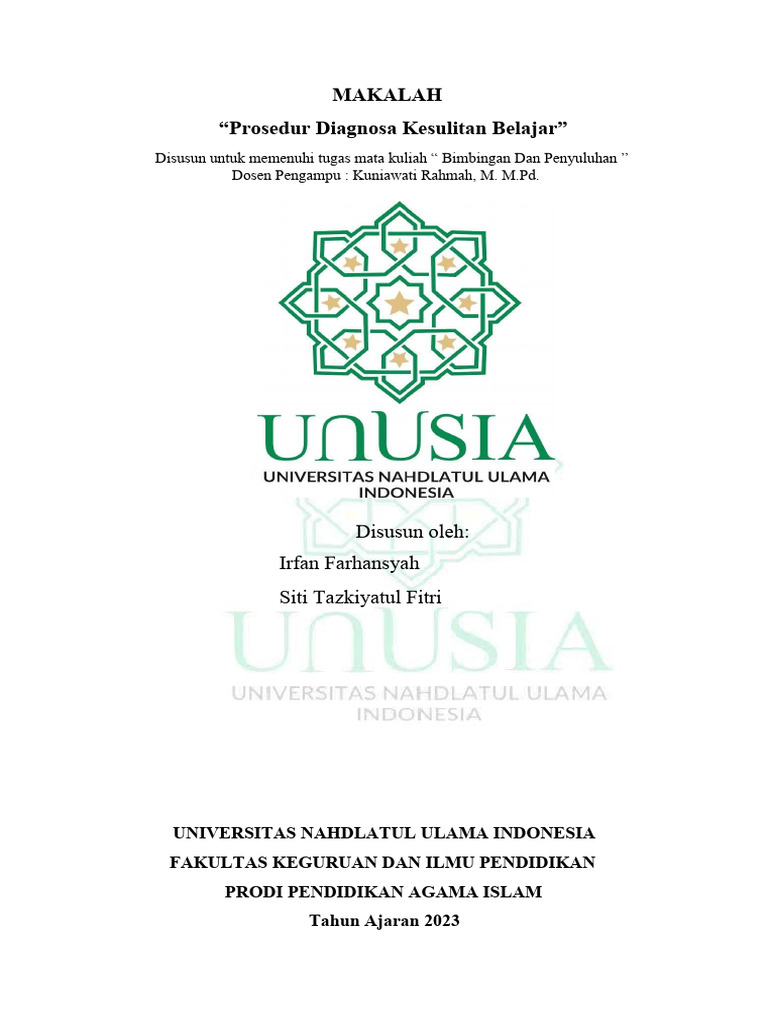 MAKALAH

“Prosedur Diagnosa Kesulitan Belajar”

Disusun untuk memenuhi tugas mata kuliah “ Bimbingan Dan Penyuluhan ”
Dosen Pengampu : Kuniawati Rahmah, M. M.Pd.

UNUSIA
UNIVERSITAS NAHDLATUL ULAMA INDONESIA

Disusun oleh:

Irfan Farhansyah

Siti Tazkiyatul Fitri

UNUSIA
UNIVERSITAS NAHDLATUL ULAMA INDONESIA

UNIVERSITAS NAHDLATUL ULAMA INDONESIA

FAKULTAS KEGURUAN DAN ILMU PENDIDIKAN

PRODI PENDIDIKAN AGAMA ISLAM

Tahun Ajaran 2023